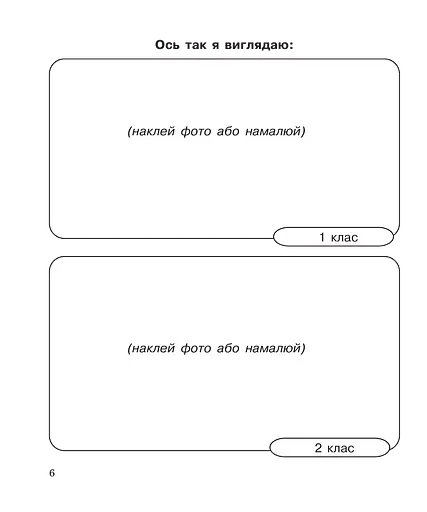 Ось так я виглядаю:

(наклей фото або намалюй)

1 клас

(наклей фото або намалюй)

2 клас

6